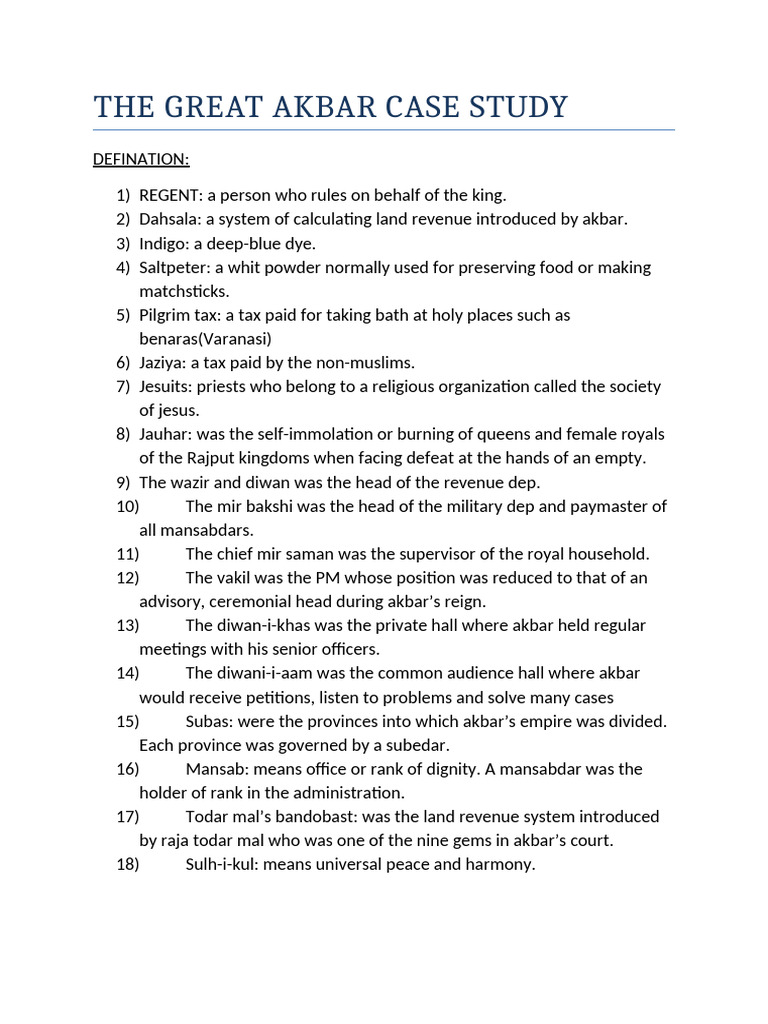 THE GREAT AKBAR CASE STUDY

DEFINATION:

1) REGENT: a person who rules on behalf of the king.
2) Dahsala: a system of calculating land revenue introduced by akbar.
3) Indigo: a deep-blue dye.
4) Saltpeter: a whit powder normally used for preserving food or making matchsticks.
5) Pilgrim tax: a tax paid for taking bath at holy places such as benaras(Varanasi)
6) Jaziya: a tax paid by the non-muslims.
7) Jesuits: priests who belong to a religious organization called the society of jesus.
8) Jauhar: was the self-immolation or burning of queens and female royals of the Rajput kingdoms when facing defeat at the hands of an empty.
9) The wazir and diwan was the head of the revenue dep.
10) The mir bakshi was the head of the military dep and paymaster of all mansabdars.
11) The chief mir saman was the supervisor of the royal household.
12) The vakil was the PM whose position was reduced to that of an advisory, ceremonial head during akbar's reign.
13) The diwan-i-khas was the private hall where akbar held regular meetings with his senior officers.
14) The diwani-i-aam was the common audience hall where akbar would receive petitions, listen to problems and solve many cases
15) Subas: were the provinces into which akbar's empire was divided. Each province was governed by a subedar.
16) Mansab: means office or rank of dignity. A mansabdar was the holder of rank in the administration.
17) Todar mal's bandobast: was the land revenue system introduced by raja todar mal who was one of the nine gems in akbar's court.
18) Sulh-i-kul: means universal peace and harmony.